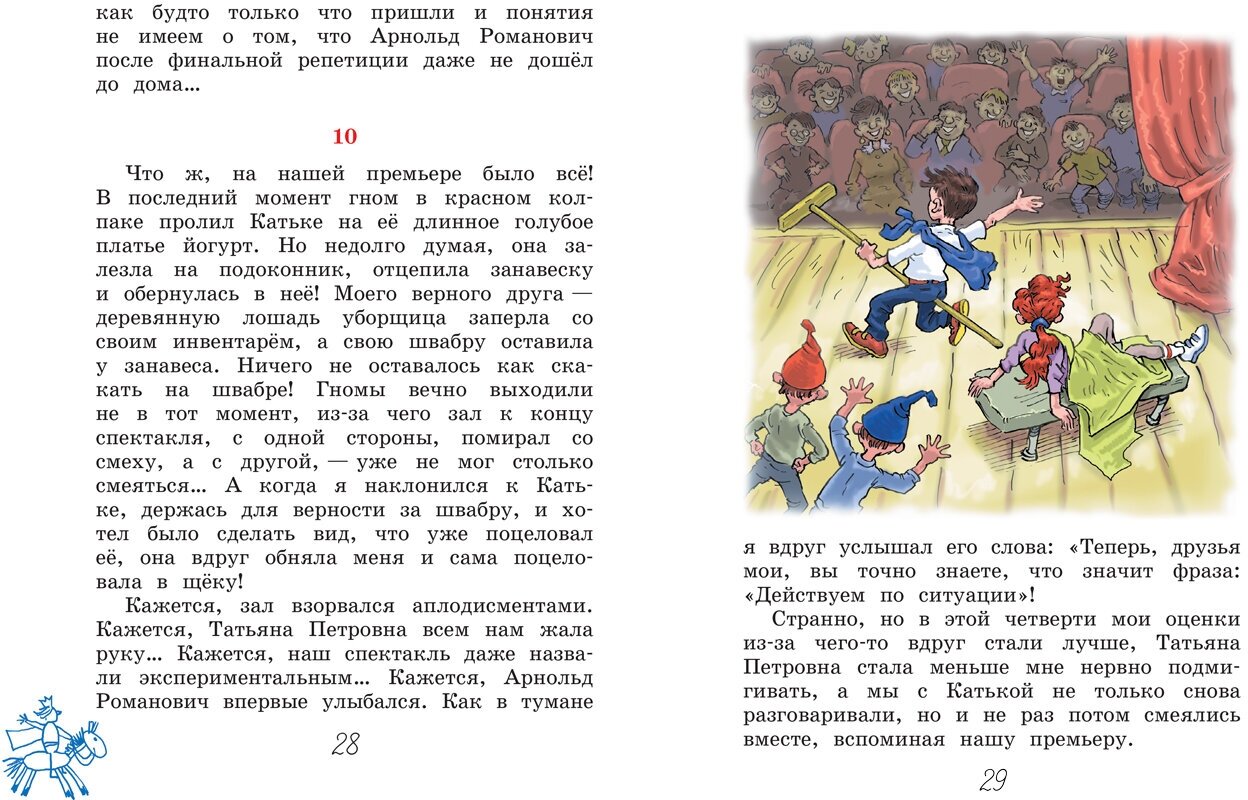 как будто только что пришли и понятия не имеем о том, что Арнольд Романович после финальной репетиции даже не дошёл до дома...

10

Что ж, на нашей премьере было всё! В последний момент гном в красном колпаке пролил Катьке на её длинное голубое платье йогурт. Но недолго думая, она залезла на подоконник, отцепила занавеску и обернулась в неё! Моего верного друга — деревянную лошадь уборщица заперла со своим инвентарём, а свою швабру оставила у занавеса. Ничего не оставалось как скакать на швабре! Гномы вечно выходили не в тот момент, из-за чего зал к концу спектакля, с одной стороны, помирал со смеху, а с другой, — уже не мог столько смеяться... А когда я наклонился к Катьке, держась для верности за швабру, и хотел было сделать вид, что уже поцеловал её, она вдруг обняла меня и сама поцеловала в щёку!

Кажется, зал взорвался аплодисментами. Кажется, Татьяна Петровна всем нам жала руку... Кажется, наш спектакль даже назвали экспериментальным... Кажется, Арнольд Романович впервые улыбался. Как в тумане

28

я вдруг услышал его слова: «Теперь, друзья мои, вы точно знаете, что значит фраза: «Действуем по ситуации»!

Странно, но в этой четверти мои оценки из-за чего-то вдруг стали лучше, Татьяна Петровна стала меньше мне нервно подмигивать, а мы с Катькой не только снова разговаривали, но и не раз потом смеялись вместе, вспоминая нашу премьеру.

29